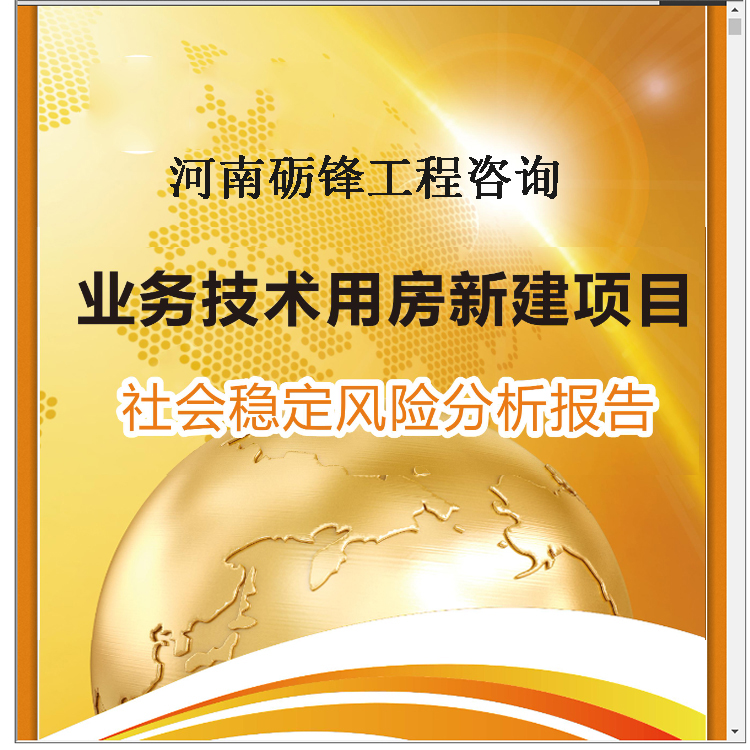 河南砺锋工程咨询

业务技术用房新建项目

社会稳定风险分析报告